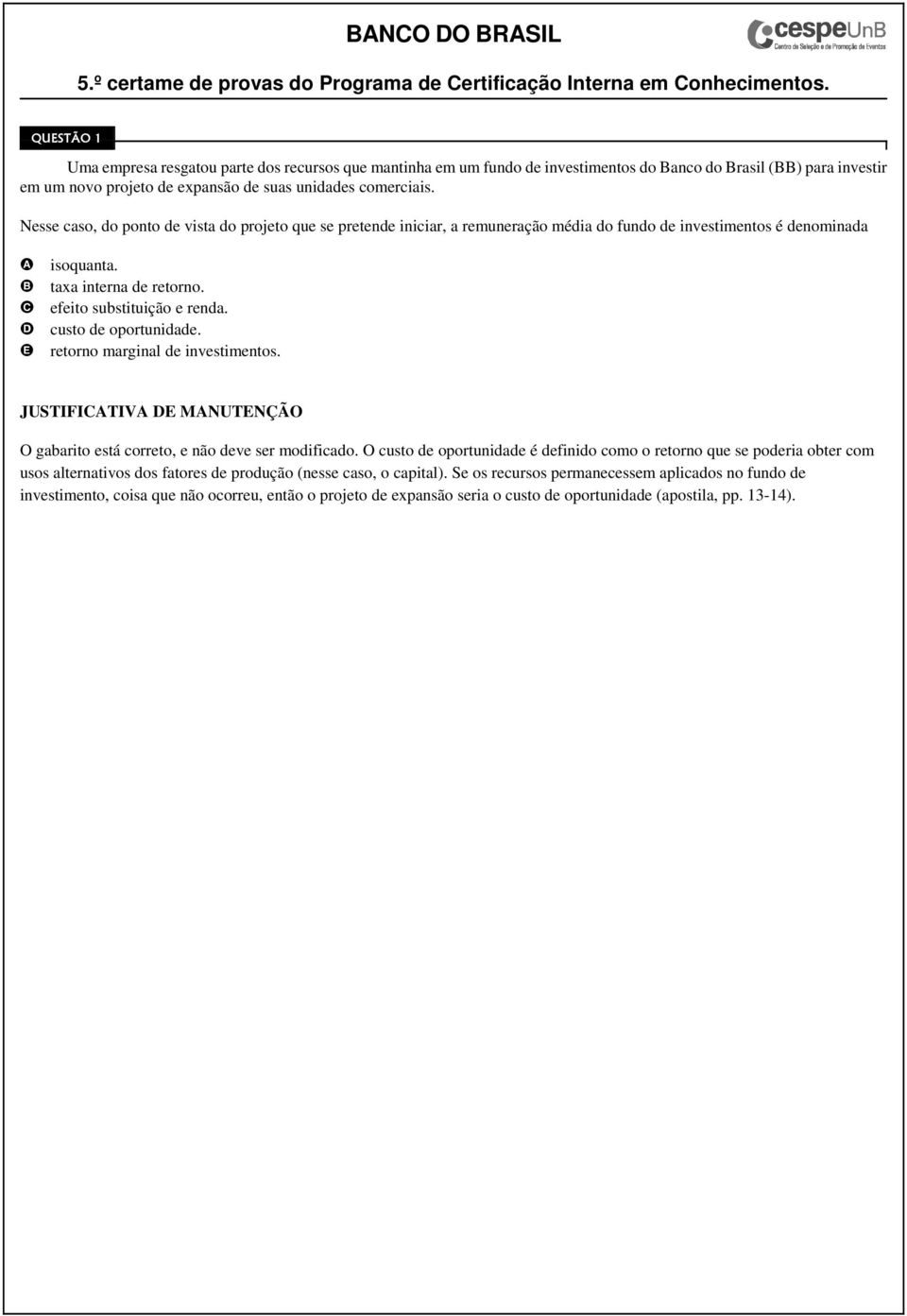 BANCO DO BRASIL

cespeUnB
Centro de Seleção e de Promoção de Eventos

5.º certame de provas do Programa de Certificação Interna em Conhecimentos.

QUESTÃO 1

Uma empresa resgatou parte dos recursos que mantinha em um fundo de investimentos do Banco do Brasil (BB) para investir em um novo projeto de expansão de suas unidades comerciais.

Nesse caso, do ponto de vista do projeto que se pretende iniciar, a remuneração média do fundo de investimentos é denominada

A isoquanta.
B taxa interna de retorno.
C efeito substituição e renda.
D custo de oportunidade.
E retorno marginal de investimentos.

JUSTIFICATIVA DE MANUTENÇÃO

O gabarito está correto, e não deve ser modificado. O custo de oportunidade é definido como o retorno que se poderia obter com usos alternativos dos fatores de produção (nesse caso, o capital). Se os recursos permanecessem aplicados no fundo de investimento, coisa que não ocorreu, então o projeto de expansão seria o custo de oportunidade (apostila, pp. 13-14).